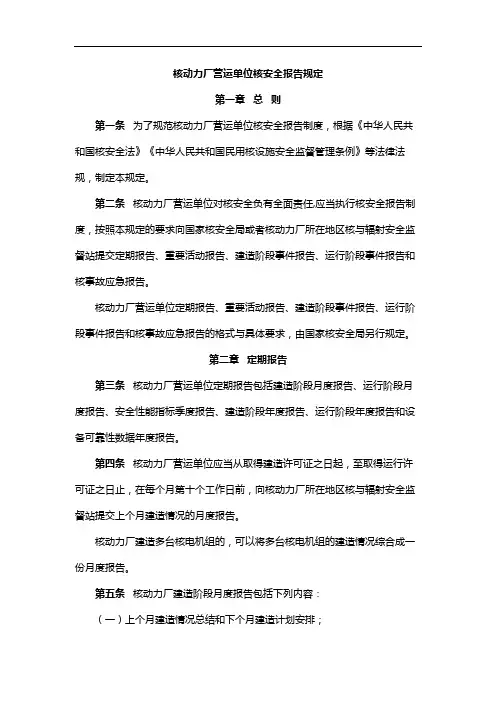 核动力厂营运单位核安全报告规定

第一章 总 则

第一条 为了规范核动力厂营运单位核安全报告制度，根据《中华人民共和国核安全法》《中华人民共和国民用核设施安全监督管理条例》等法律法规，制定本规定。

第二条 核动力厂营运单位对核安全负有全面责任,应当执行核安全报告制度，按照本规定的要求向国家核安全局或者核动力厂所在地区核与辐射安全监督站提交定期报告、重要活动报告、建造阶段事件报告、运行阶段事件报告和核事故应急报告。

核动力厂营运单位定期报告、重要活动报告、建造阶段事件报告、运行阶段事件报告和核事故应急报告的格式与具体要求，由国家核安全局另行规定。

第二章 定期报告

第三条 核动力厂营运单位定期报告包括建造阶段月度报告、运行阶段月度报告、安全性能指标季度报告、建造阶段年度报告、运行阶段年度报告和设备可靠性数据年度报告。

第四条 核动力厂营运单位应当从取得建造许可证之日起，至取得运行许可证之日止，在每个月第十个工作日前，向核动力厂所在地区核与辐射安全监督站提交上个月建造情况的月度报告。

核动力厂建造多台核电机组的，可以将多台核电机组的建造情况综合成一份月度报告。

第五条 核动力厂建造阶段月度报告包括下列内容：

（一）上个月建造情况总结和下个月建造计划安排；